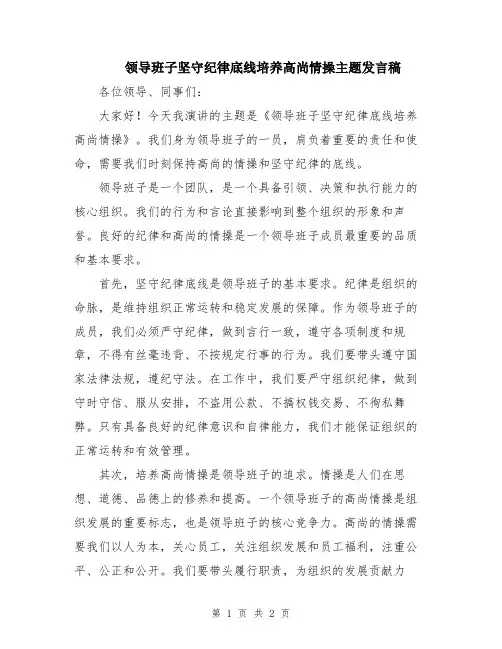 领导班子坚守纪律底线培养高尚情操主题发言稿

各位领导、同事们：

大家好！今天我演讲的主题是《领导班子坚守纪律底线培养高尚情操》。我们身为领导班子的一员，肩负着重要的责任和使命，需要我们时刻保持高尚的情操和坚守纪律的底线。

领导班子是一个团队，是一个具备引领、决策和执行能力的核心组织。我们的行为和言论直接影响到整个组织的形象和声誉。良好的纪律和高尚的情操是一个领导班子成员最重要的品质和基本要求。

首先，坚守纪律底线是领导班子的基本要求。纪律是组织的命脉，是维持组织正常运转和稳定发展的保障。作为领导班子的成员，我们必须严守纪律，做到言行一致，遵守各项制度和规章，不得有丝毫违背、不按规定行事的行为。我们要带头遵守国家法律法规，遵纪守法。在工作中，我们要严守组织纪律，做到守时守信、服从安排，不盗用公款、不搞权钱交易、不徇私舞弊。只有具备良好的纪律意识和自律能力，我们才能保证组织的正常运转和有效管理。

其次，培养高尚情操是领导班子的追求。情操是人们在思想、道德、品德上的修养和提高。一个领导班子的高尚情操是组织发展的重要标志，也是领导班子的核心竞争力。高尚的情操需要我们以人为本，关心员工，关注组织发展和员工福利，注重公平、公正和公开。我们要带头履行职责，为组织的发展贡献力

第 1 页 共 2 页